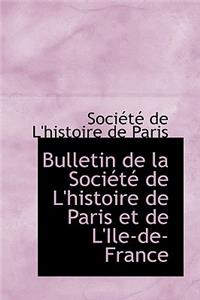 Société de L'histoire de Paris

Bulletin de la Société de L'histoire de Paris et de L'Ile-de-France